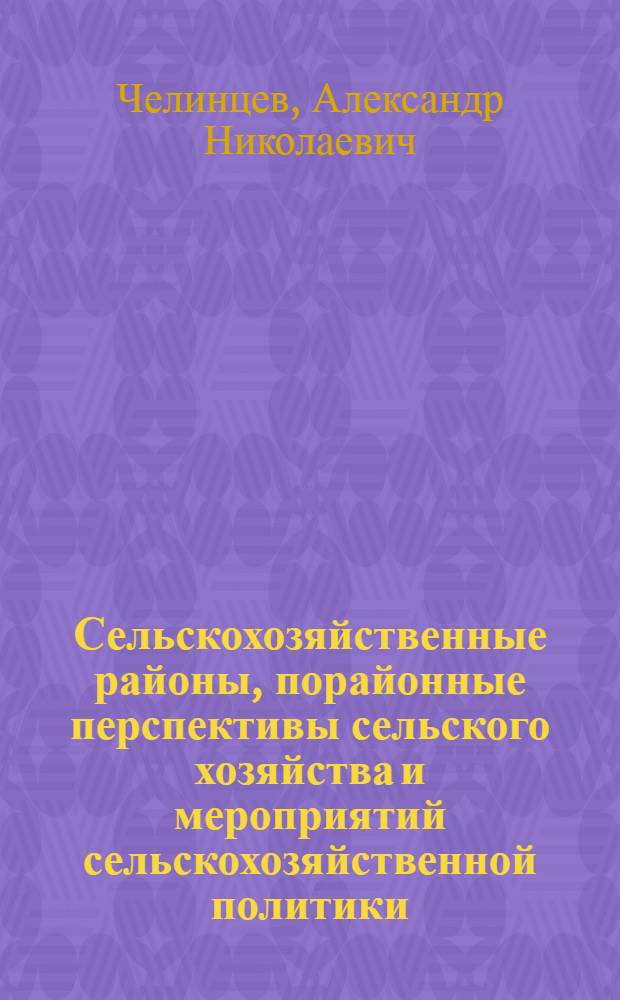 Челинцев, Александр Николаевич

Сельскохозяйственные районы, порайонные перспективы сельского хозяйства и мероприятий сельскохозяйственной политики